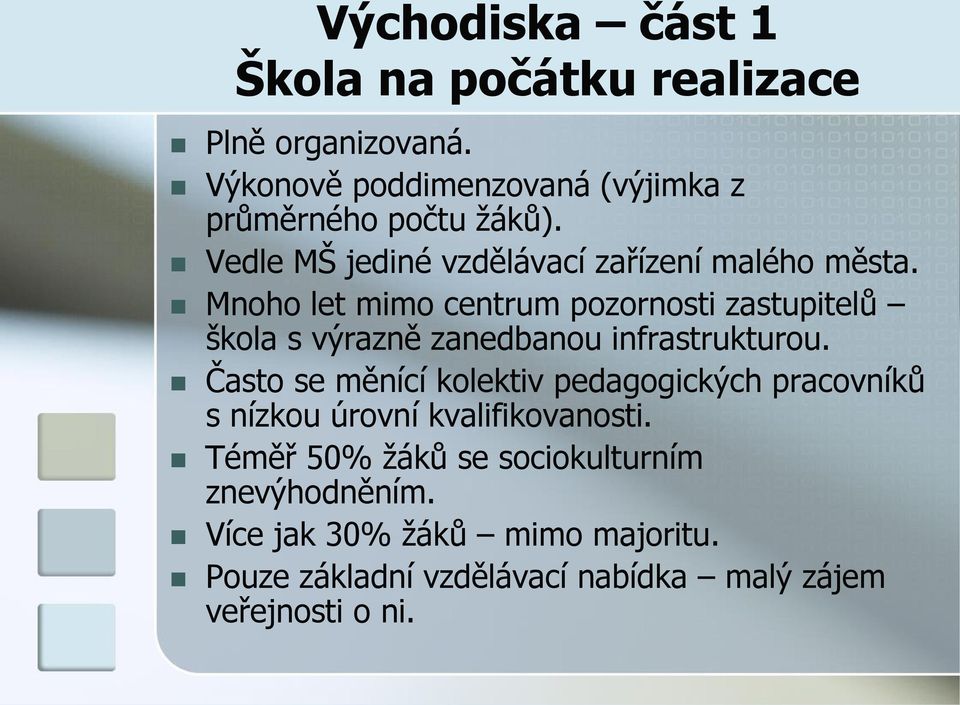 Východiska – část 1
Škola na počátku realizace

- Plně organizovaná.
- Výkonově poddimenzovaná (výjimka z průměrného počtu žáků).
- Vedle MŠ jediné vzdělávací zařízení malého města.
- Mnoho let mimo centrum pozornosti zastupitelů – škola s výrazně zanedbanou infrastrukturou.
- Často se měnící kolektiv pedagogických pracovníků s nízkou úrovní kvalifikovanosti.
- Téměř 50% žáků se sociokulturním znevýhodněním.
- Více jak 30% žáků – mimo majoritu.
- Pouze základní vzdělávací nabídka – malý zájem veřejnosti o ni.